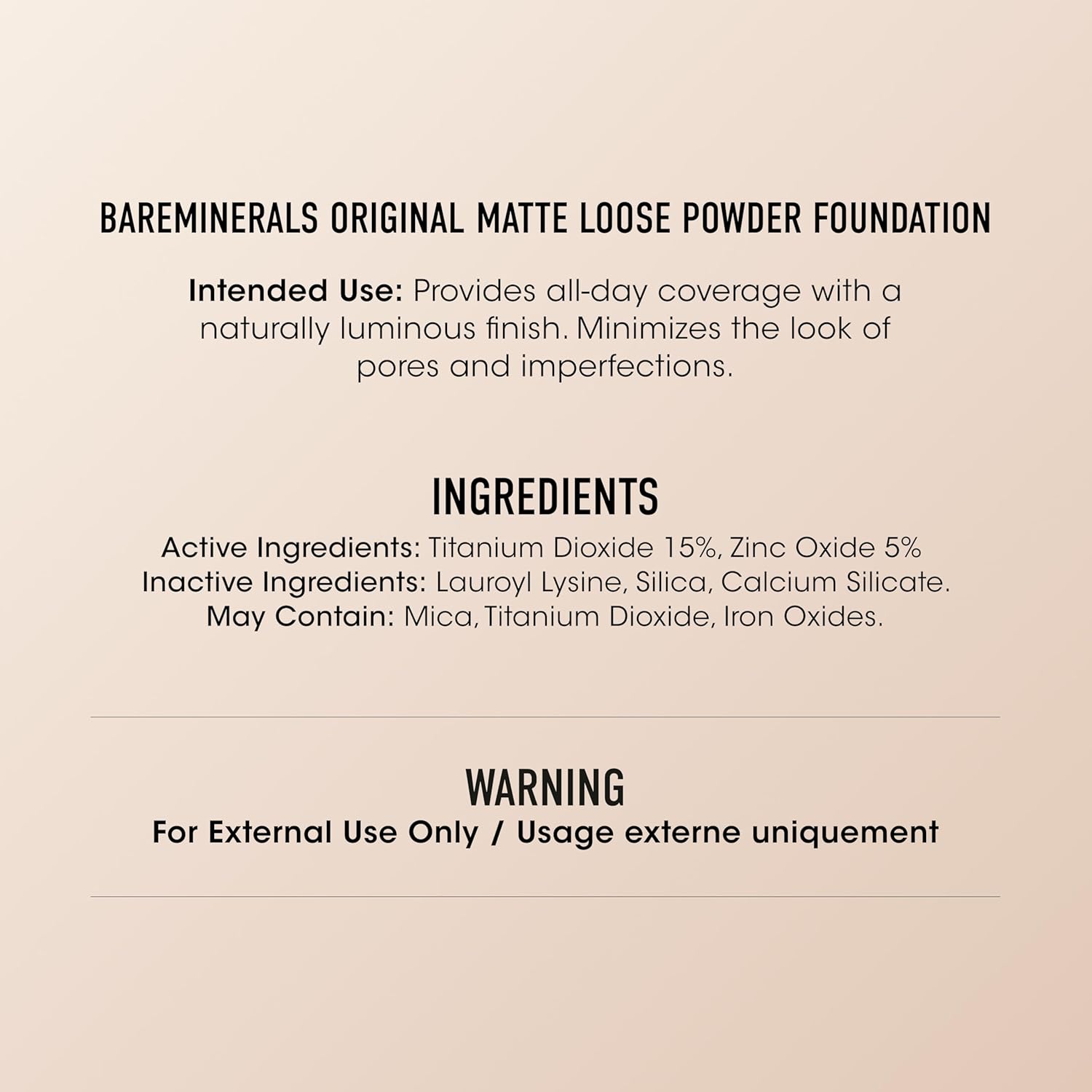 BAREMINERALS ORIGINAL MATTE LOOSE POWDER FOUNDATION

Intended Use: Provides all-day coverage with a naturally luminous finish. Minimizes the look of pores and imperfections.

INGREDIENTS

Active Ingredients: Titanium Dioxide 15%, Zinc Oxide 5%
Inactive Ingredients: Lauroyl Lysine, Silica, Calcium Silicate.
May Contain: Mica, Titanium Dioxide, Iron Oxides.

WARNING

For External Use Only / Usage externe uniquement